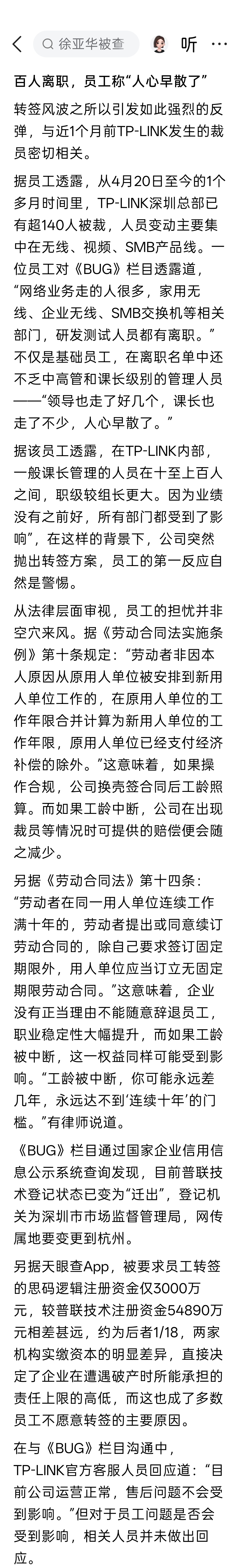 徐亚华被查

听

百人离职，员工称“人心早散了”

转签风波之所以引发如此强烈的反弹，与近1个月前TP-LINK发生的裁员密切相关。

据员工透露，从4月20日至今的1个多月时间里，TP-LINK深圳总部已有超140人被裁，人员变动主要集中在无线、视频、SMB产品线。一位员工对《BUG》栏目透露道，“网络业务走的人很多，家用无线、企业无线、SMB交换机等相关部门，研发测试人员都有离职。”不仅是基础员工，在离职名单中还不乏中高管和课长级别的管理人员——“领导也走了好几个，课长也走了不少，人心早散了。”

据该员工透露，在TP-LINK内部，一般课长管理的人员在十至上百人之间，职级较组长更大。因为业绩没有之前好，所有部门都受到了影响”，在这样的背景下，公司突然抛出转签方案，员工的第一反应自然是警惕。

从法律层面审视，员工的担忧并非空穴来风。据《劳动合同法实施条例》第十条规定：“劳动者非因本人原因从原用人单位被安排到新用人单位工作的，在原用人单位的工作年限合并计算为新用人单位的工作年限，原用人单位已经支付经济补偿的除外。”这意味着，如果操作合规，公司换壳签合同后工龄照算。而如果工龄中断，公司在出现裁员等情况时可提供的赔偿便会随之减少。

另据《劳动合同法》第十四条：“劳动者在同一用人单位连续工作满十年的，劳动者提出或同意续订劳动合同的，除自己要求签订固定期限外，用人单位应当订立无固定期限劳动合同。”这意味着，企业没有正当理由不能随意辞退员工，职业稳定性大幅提升，而如果工龄被中断，这一权益同样可能受到影响。“工龄被中断，你可能永远差几年，永远达不到‘连续十年’的门槛。”有律师说道。

《BUG》栏目通过国家企业信用信息公示系统查询发现，目前普联技术登记状态已变为“迁出”，登记机关为深圳市市场监督管理局，网传属地要变更到杭州。

另据天眼查App，被要求员工转签的思码逻辑注册资金仅3000万元，较普联技术注册资金54890万元相差甚远，约为后者1/18，两家机构实缴资本的明显差异，直接决定了企业在遭遇破产时所能承担的责任上限的高低，而这也成了多数员工不愿意转签的主要原因。

在与《BUG》栏目沟通中，TP-LINK官方客服人员回应道：“目前公司运营正常，售后问题不会受到影响。”但对于员工问题是否会受到影响，相关人员并未做出回应。